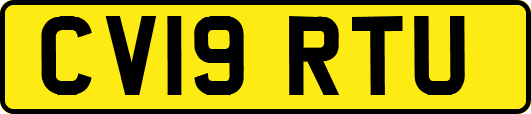 CV19 RTU